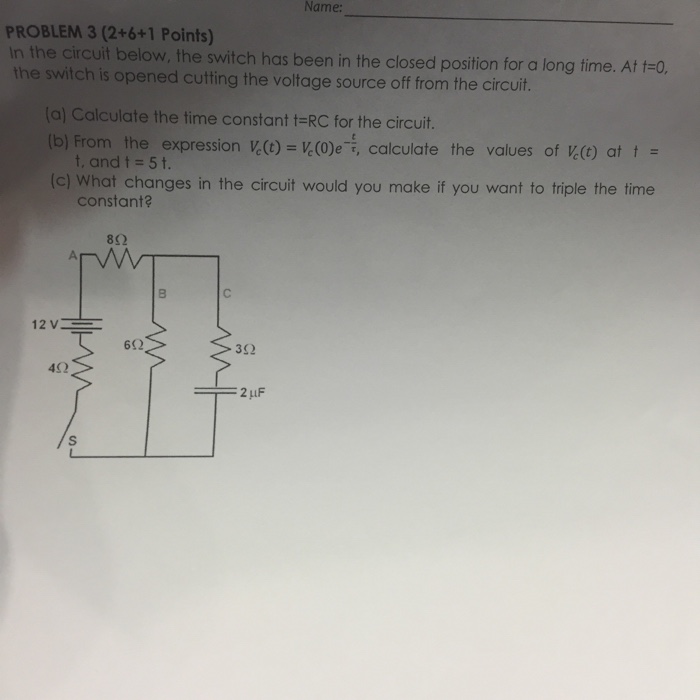 Name:

PROBLEM 3 (2+6+1 Points)
In the circuit below, the switch has been in the closed position for a long time. At t=0, the switch is opened cutting the voltage source off from the circuit.

(a) Calculate the time constant t=RC for the circuit.
(b) From the expression $V_c(t) = V_c(0)e^{-\frac{t}{\tau}}$, calculate the values of $V_c(t)$ at t = t, and t = 5 t.
(c) What changes in the circuit would you make if you want to triple the time constant?

8Ω
A
B
C
12 V
6Ω
3Ω
4Ω
2 μF
S